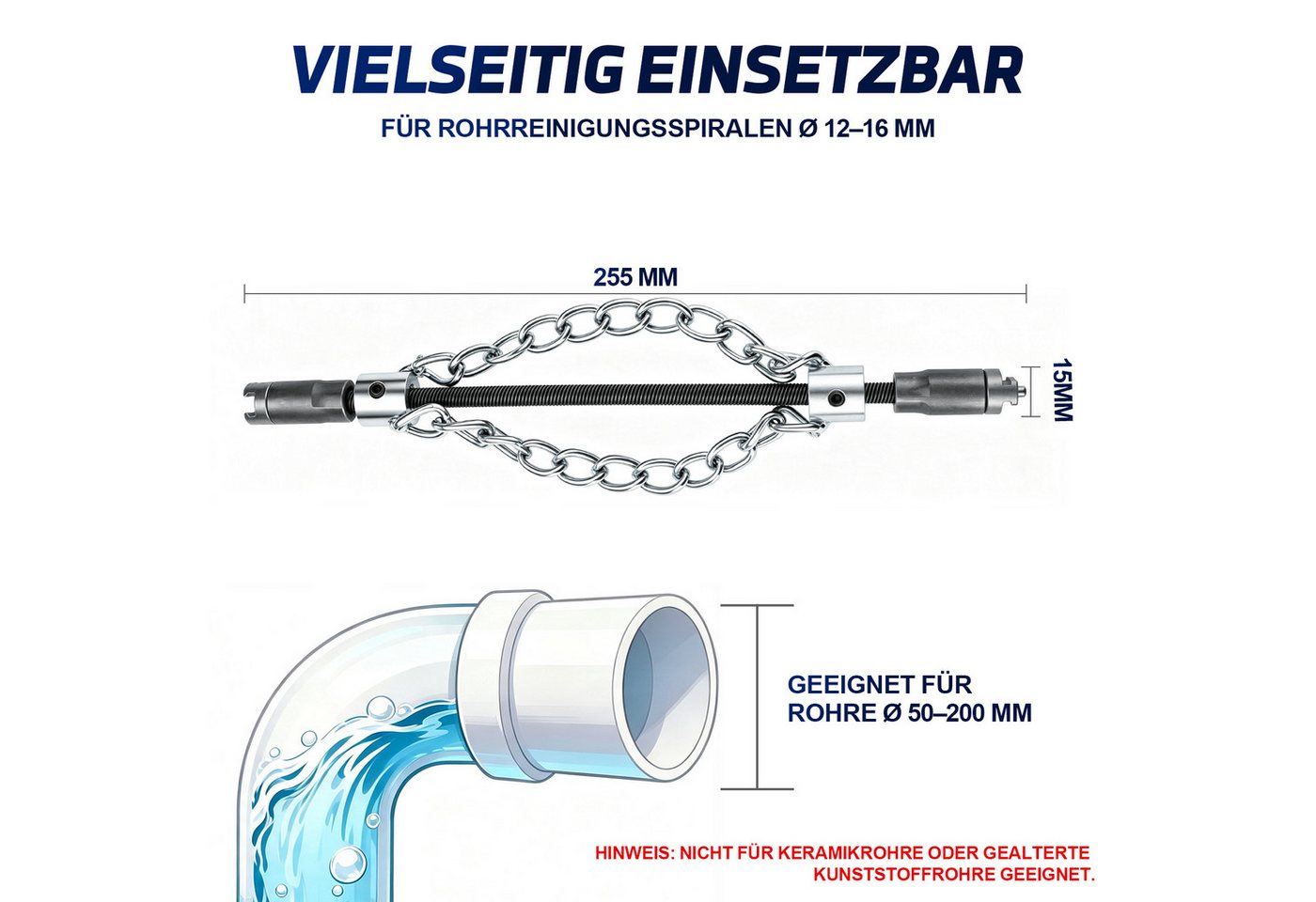 VIELSEITIG EINSETZBAR

FÜR ROHRREINIGUNGSSPIRALEN Ø 12–16 MM

255 MM

15MM

GEEIGNET FÜR ROHRE Ø 50–200 MM

HINWEIS: NICHT FÜR KERAMIKROHRE ODER GEALTERTE KUNSTSTOFFROHRE GEEIGNET.